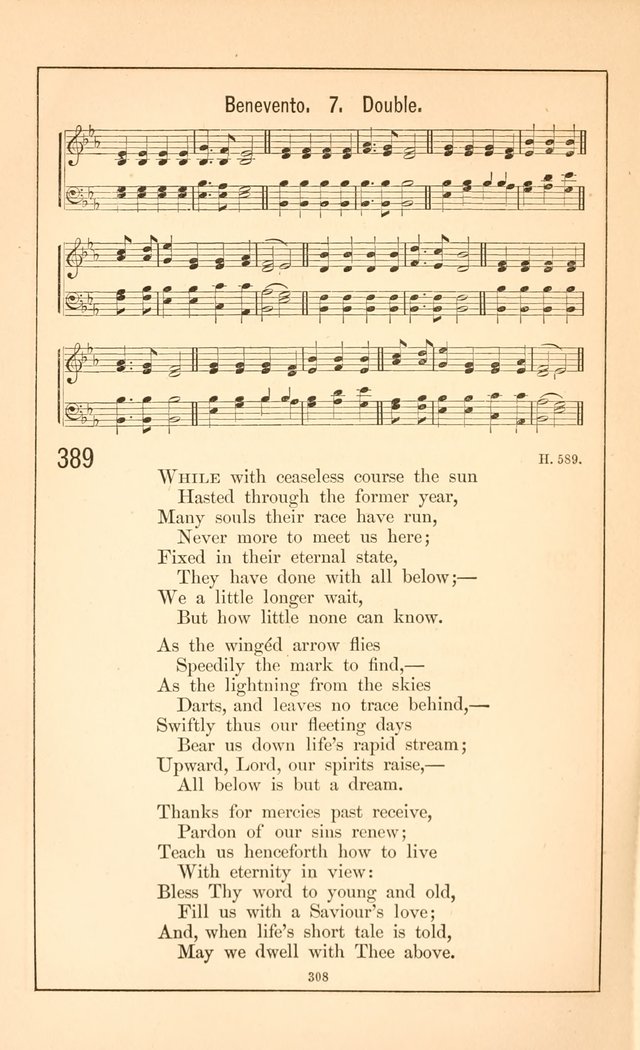 Benevento. 7. Double.

389

H. 589.

While with ceaseless course the sun
Hasted through the former year,
Many souls their race have run,
Never more to meet us here;
Fixed in their eternal state,
They have done with all below;—
We a little longer wait,
But how little none can know.

As the wingéd arrow flies
Speedily the mark to find,—
As the lightning from the skies
Darts, and leaves no trace behind,—
Swiftly thus our fleeting days
Bear us down life's rapid stream;
Upward, Lord, our spirits raise,—
All below is but a dream.

Thanks for mercies past receive,
Pardon of our sins renew;
Teach us henceforth how to live
With eternity in view:
Bless Thy word to young and old,
Fill us with a Saviour's love;
And, when life's short tale is told,
May we dwell with Thee above.

308